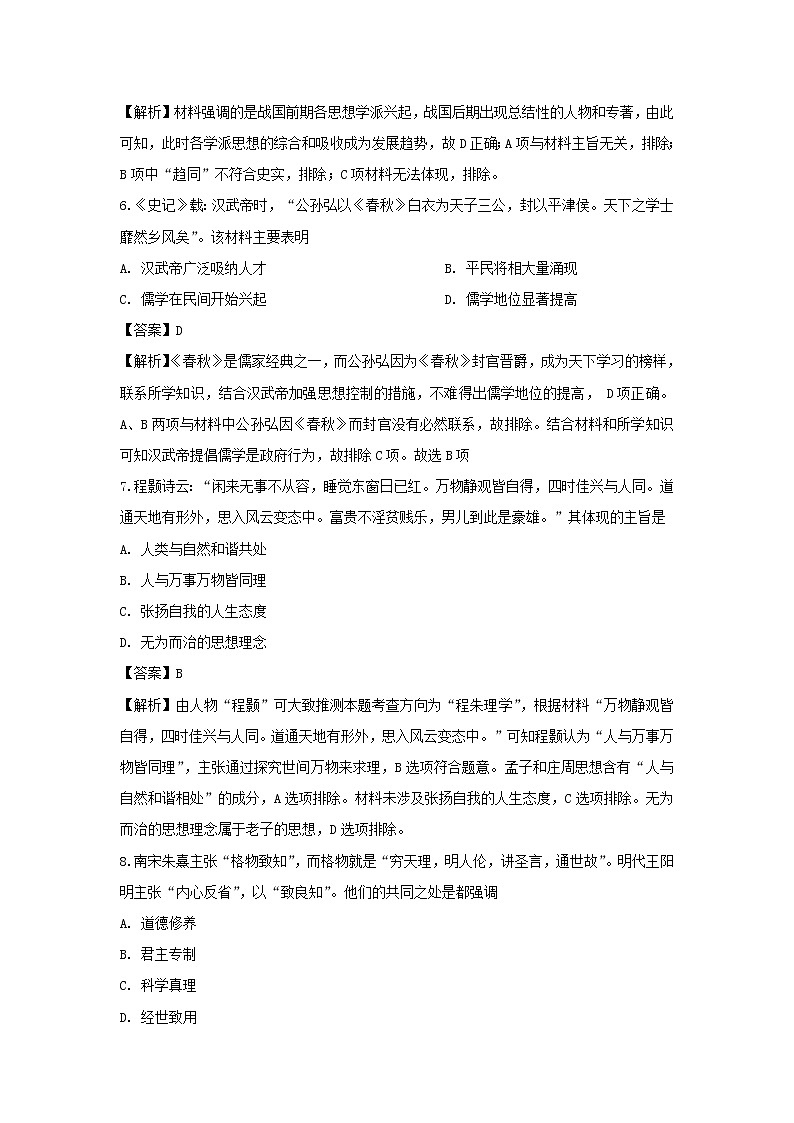 【解析】材料强调的是战国前期各思想学派兴起，战国后期出现总结性的人物和专著，由此可知，此时各学派思想的综合和吸收成为发展趋势，故D正确；A项与材料主旨无关，排除；B项中“趋同”不符合史实，排除；C项材料无法体现，排除。

6.《史记》载：汉武帝时，“公孙弘以《春秋》白衣为天子三公，封以平津侯。天下之学士靡然乡风矣”。该材料主要表明

A. 汉武帝广泛吸纳人才

B. 平民将相大量涌现

C. 儒学在民间开始兴起

D. 儒学地位显著提高

【答案】D

【解析】《春秋》是儒家经典之一，而公孙弘因为《春秋》封官晋爵，成为天下学习的榜样，联系所学知识，结合汉武帝加强思想控制的措施，不难得出儒学地位的提高， D项正确。A、B两项与材料中公孙弘因《春秋》而封官没有必然联系，故排除。结合材料和所学知识可知汉武帝提倡儒学是政府行为，故排除C项。故选B项

7.程颢诗云：“闲来无事不从容，睡觉东窗日已红。万物静观皆自得，四时佳兴与人同。道通天地有形外，思入风云变态中。富贵不淫贫贱乐，男儿到此是豪雄。”其体现的主旨是

A. 人类与自然和谐共处

B. 人与万事万物皆同理

C. 张扬自我的人生态度

D. 无为而治的思想理念

【答案】B

【解析】由人物“程颢”可大致推测本题考查方向为“程朱理学”，根据材料“万物静观皆自得，四时佳兴与人同。道通天地有形外，思入风云变态中。”可知程颢认为“人与万事万物皆同理”，主张通过探究世间万物来求理，B选项符合题意。孟子和庄周思想含有“人与自然和谐相处”的成分，A选项排除。材料未涉及张扬自我的人生态度，C选项排除。无为而治的思想理念属于老子的思想，D选项排除。

8.南宋朱熹主张“格物致知”，而格物就是“穷天理，明人伦，讲圣言，通世故”。明代王阳明主张“内心反省”，以“致良知”。他们的共同之处是都强调

A. 道德修养

B. 君主专制

C. 科学真理

D. 经世致用